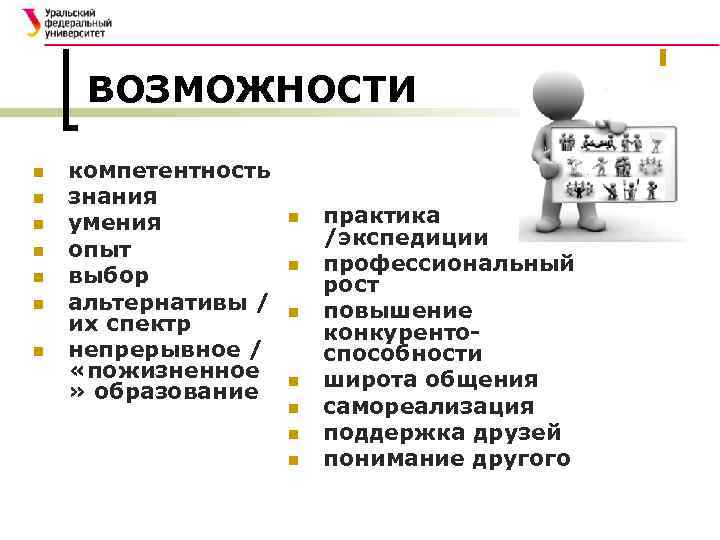 Уральский федеральный университет

ВОЗМОЖНОСТИ

- компетентность
- знания
- умения
- опыт
- выбор
- альтернативы / их спектр
- непрерывное / «пожизненное» образование

- практика /экспедиции
- профессиональный рост
- повышение конкуренто-способности
- широта общения
- самореализация
- поддержка друзей
- понимание другого